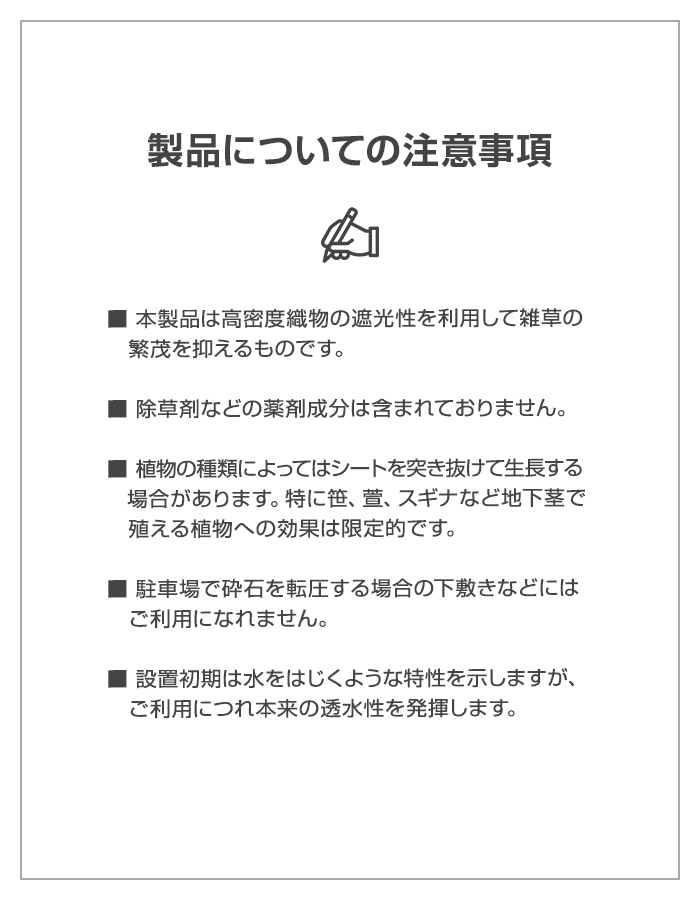 製品についての注意事項

■ 本製品は高密度織物の遮光性を利用して雑草の繁茂を抑えるものです。

■ 除草剤などの薬剤成分は含まれておりません。

■ 植物の種類によってはシートを突き抜けて生長する場合があります。特に笹、萱、スギナなど地下茎で殖える植物への効果は限定的です。

■ 駐車場で砕石を転圧する場合の下敷きなどにはご利用になれません。

■ 設置初期は水をはじくような特性を示しますが、ご利用につれ本来の透水性を発揮します。